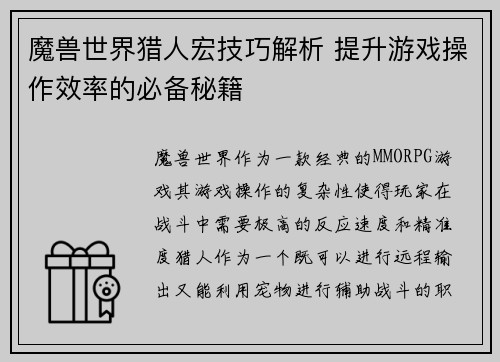 魔兽世界猎人宏技巧解析 提升游戏操作效率的必备秘籍

魔兽世界作为一款经典的MMORPG游戏其游戏操作的复杂性使得玩家在战斗中需要极高的反应速度和精准度猎人作为一个既可以进行远程输出又能利用宠物进行辅助战斗的职